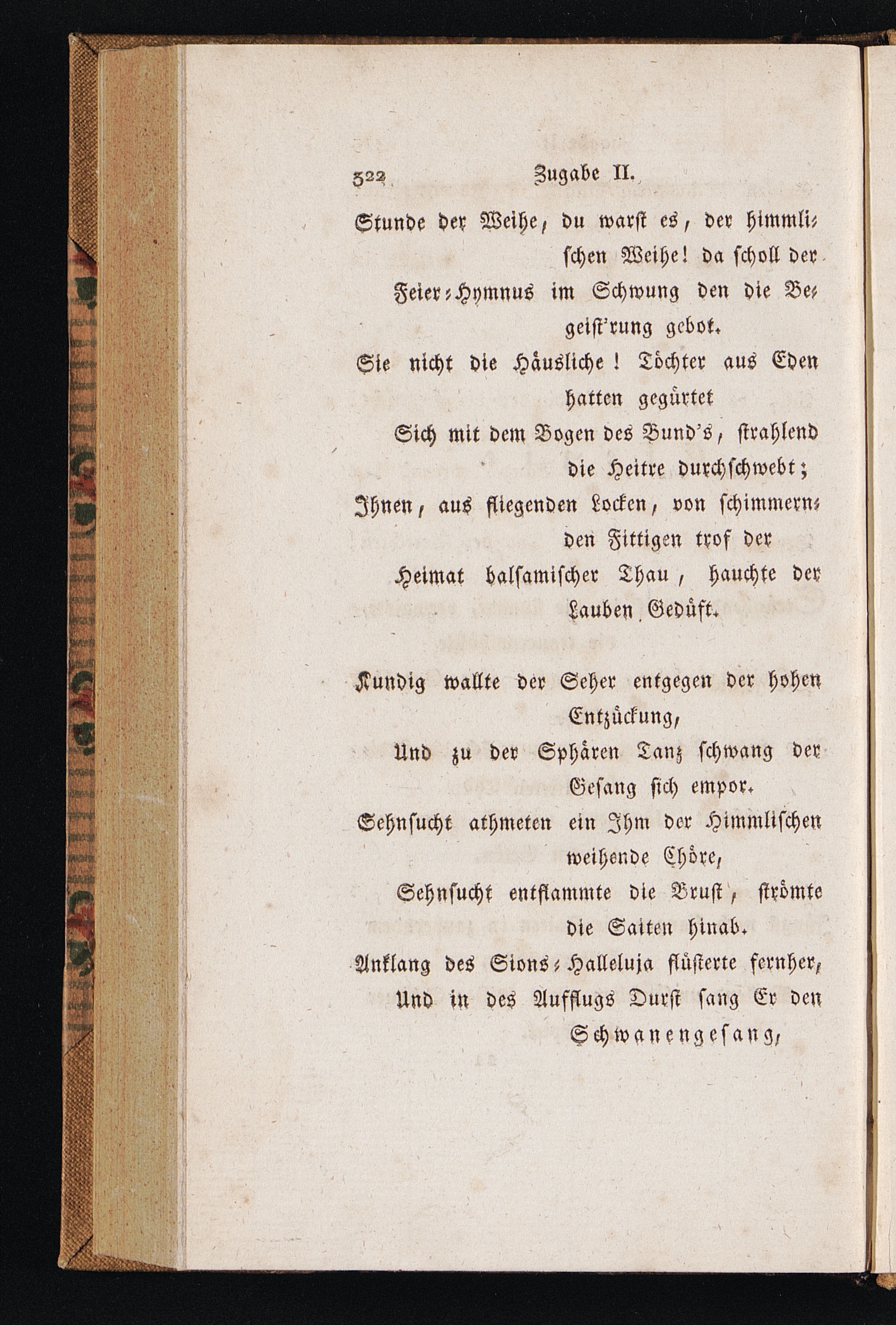 322 Zugabe II.

Stunde der Weihe, du warst es, der himmlischen Weihe! da scholl der

Feier-Hymnus im Schwung den die Begeist'rung gebot.

Sie nicht die Häusliche! Töchter aus Eden hatten gegürtet

Sich mit dem Bogen des Bund's, strahlend die Heitre durchschwebt;

Ihnen, aus fliegenden Locken, von schimmernden Fittigen trof der

Heimat balsamischer Thau, hauchte der Lauben Gedüft.

Kundig wallte der Seher entgegen der hohen Entzückung,

Und zu der Sphären Tanz schwang der Gesang sich empor.

Sehnsucht athmeten ein Ihm der Himmlischen weihende Chöre,

Sehnsucht entflammte die Brust, strömte die Saiten hinab.

Anklang des Sions-Halleluja flüsterte fernher,

Und in des Aufflugs Durst sang Er den Schwanengesang,